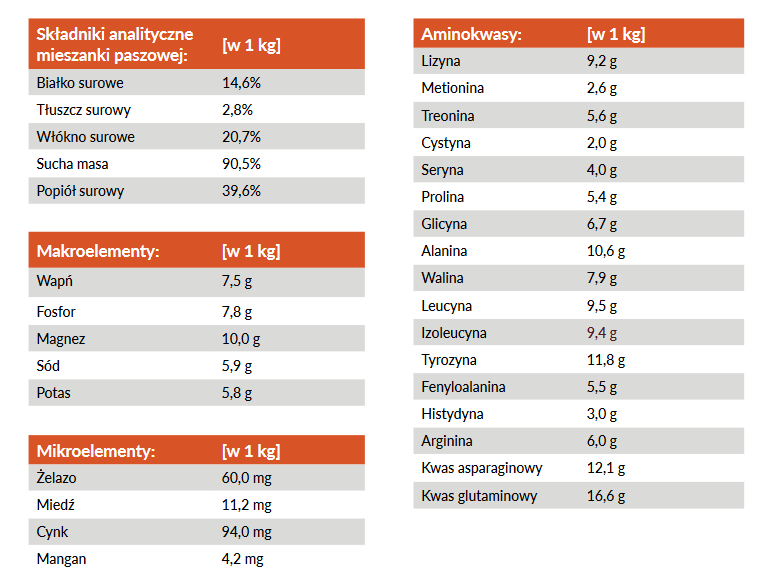 | Składniki analityczne mieszanki paszowej: | [w 1 kg] |
|---|---|
| Białko surowe | 14,6% |
| Tłuszcz surowy | 2,8% |
| Włókno surowe | 20,7% |
| Sucha masa | 90,5% |
| Popiół surowy | 39,6% |

| Makroelementy: | [w 1 kg] |
|---|---|
| Wapń | 7,5 g |
| Fosfor | 7,8 g |
| Magnez | 10,0 g |
| Sód | 5,9 g |
| Potas | 5,8 g |

| Mikroelementy: | [w 1 kg] |
|---|---|
| Żelazo | 60,0 mg |
| Miedź | 11,2 mg |
| Cynk | 94,0 mg |
| Mangan | 4,2 mg |

| Aminokwasy: | [w 1 kg] |
|---|---|
| Lizyna | 9,2 g |
| Metionina | 2,6 g |
| Treonina | 5,6 g |
| Cystyna | 2,0 g |
| Seryna | 4,0 g |
| Prolina | 5,4 g |
| Glicyna | 6,7 g |
| Alanina | 10,6 g |
| Walina | 7,9 g |
| Leucyna | 9,5 g |
| Izoleucyna | 9,4 g |
| Tyrozyna | 11,8 g |
| Fenyloalanina | 5,5 g |
| Histydyna | 3,0 g |
| Arginina | 6,0 g |
| Kwas asparaginowy | 12,1 g |
| Kwas glutaminowy | 16,6 g |